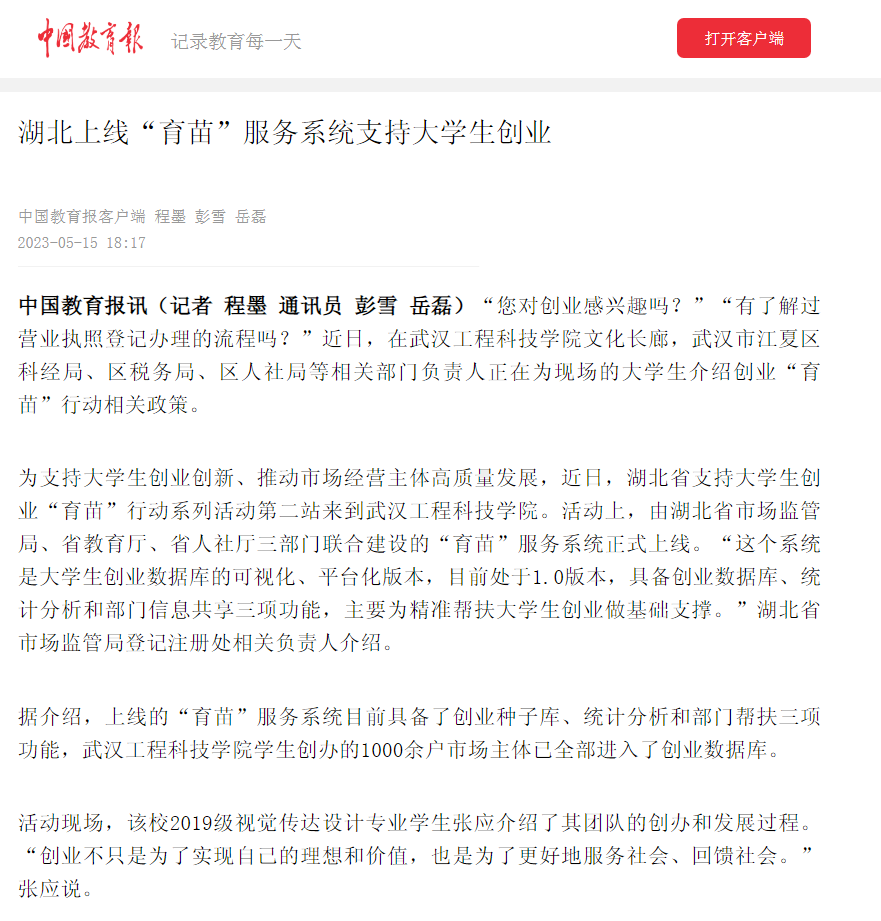 中国教育报 记录教育每一天

打开客户端

湖北上线“育苗”服务系统支持大学生创业

中国教育报客户端 程墨 彭雪 岳磊
2023-05-15 18:17

中国教育报讯（记者 程墨 通讯员 彭雪 岳磊）“您对创业感兴趣吗？”“有了解过营业执照登记办理的流程吗？”近日，在武汉工程科技学院文化长廊，武汉市江夏区科经局、区税务局、区人社局等相关部门负责人正在为现场的大学生介绍创业“育苗”行动相关政策。

为支持大学生创业创新、推动市场经营主体高质量发展，近日，湖北省支持大学生创业“育苗”行动系列活动第二站来到武汉工程科技学院。活动上，由湖北省市场监管局、省教育厅、省人社厅三部门联合建设的“育苗”服务系统正式上线。“这个系统是大学生创业数据库的可视化、平台化版本，目前处于1.0版本，具备创业数据库、统计分析和部门信息共享三项功能，主要为精准帮扶大学生创业做基础支撑。”湖北省市场监管局登记注册处相关负责人介绍。

据介绍，上线的“育苗”服务系统目前具备了创业种子库、统计分析和部门帮扶三项功能，武汉工程科技学院学生创办的1000余户市场主体已全部进入了创业数据库。

活动现场，该校2019级视觉传达设计专业学生张应介绍了其团队的创办和发展过程。“创业不只是为了实现自己的理想和价值，也是为了更好地服务社会、回馈社会。”张应说。